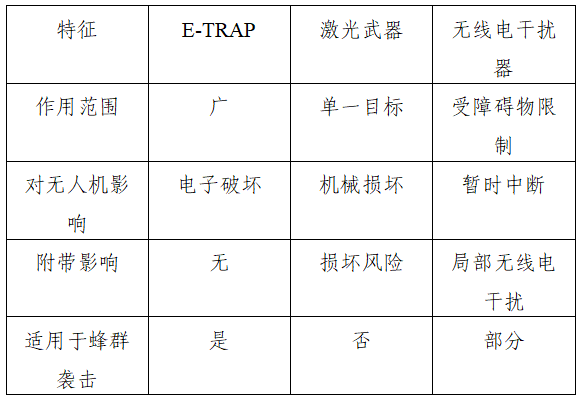 | 特征 | E-TRAP | 激光武器 | 无线电干扰器 |
|---|---|---|---|
| 作用范围 | 广 | 单一目标 | 受障碍物限制 |
| 对无人机影响 | 电子破坏 | 机械损坏 | 暂时中断 |
| 附带影响 | 无 | 损坏风险 | 局部无线电干扰 |
| 适用于蜂群袭击 | 是 | 否 | 部分 |